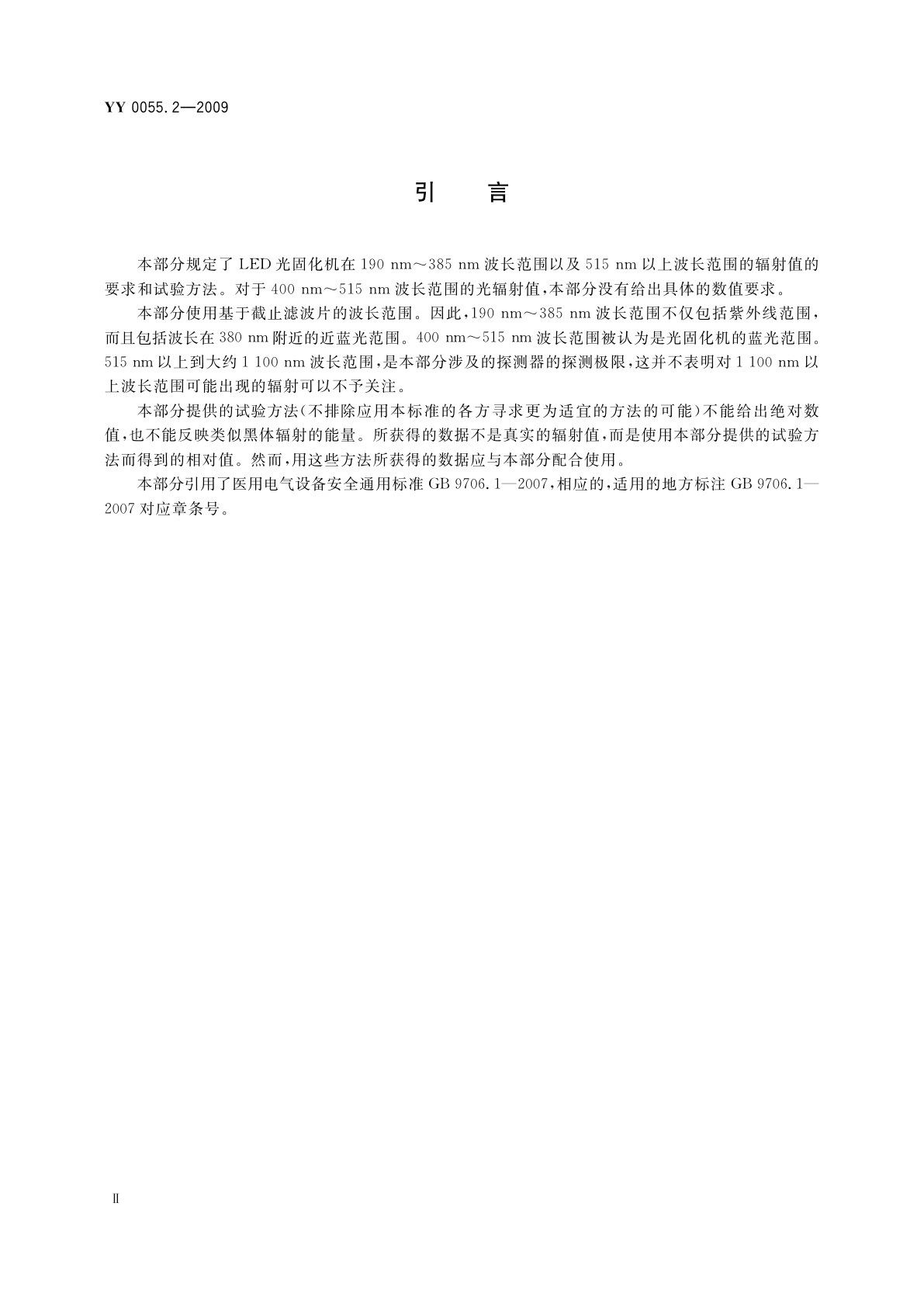 YY 0055.2—2009

引　言

本部分规定了 LED 光固化机在 190 nm～385 nm 波长范围以及 515 nm 以上波长范围的辐射值的要求和试验方法。对于 400 nm～515 nm 波长范围的光辐射值，本部分没有给出具体的数值要求。

本部分使用基于截止滤波片的波长范围。因此，190 nm～385 nm 波长范围不仅包括紫外线范围，而且包括波长在 380 nm 附近的近蓝光范围。400 nm～515 nm 波长范围被认为是光固化机的蓝光范围。515 nm 以上到大约 1 100 nm 波长范围，是本部分涉及的探测器的探测极限，这并不表明对 1 100 nm 以上波长范围可能出现的辐射可以不予关注。

本部分提供的试验方法（不排除应用本标准的各方寻求更为适宜的方法的可能）不能给出绝对数值，也不能反映类似黑体辐射的能量。所获得的数据不是真实的辐射值，而是使用本部分提供的试验方法而得到的相对值。然而，用这些方法所获得的数据应与本部分配合使用。

本部分引用了医用电气设备安全通用标准 GB 9706.1—2007，相应的，适用的地方标注 GB 9706.1—2007 对应章条号。

II